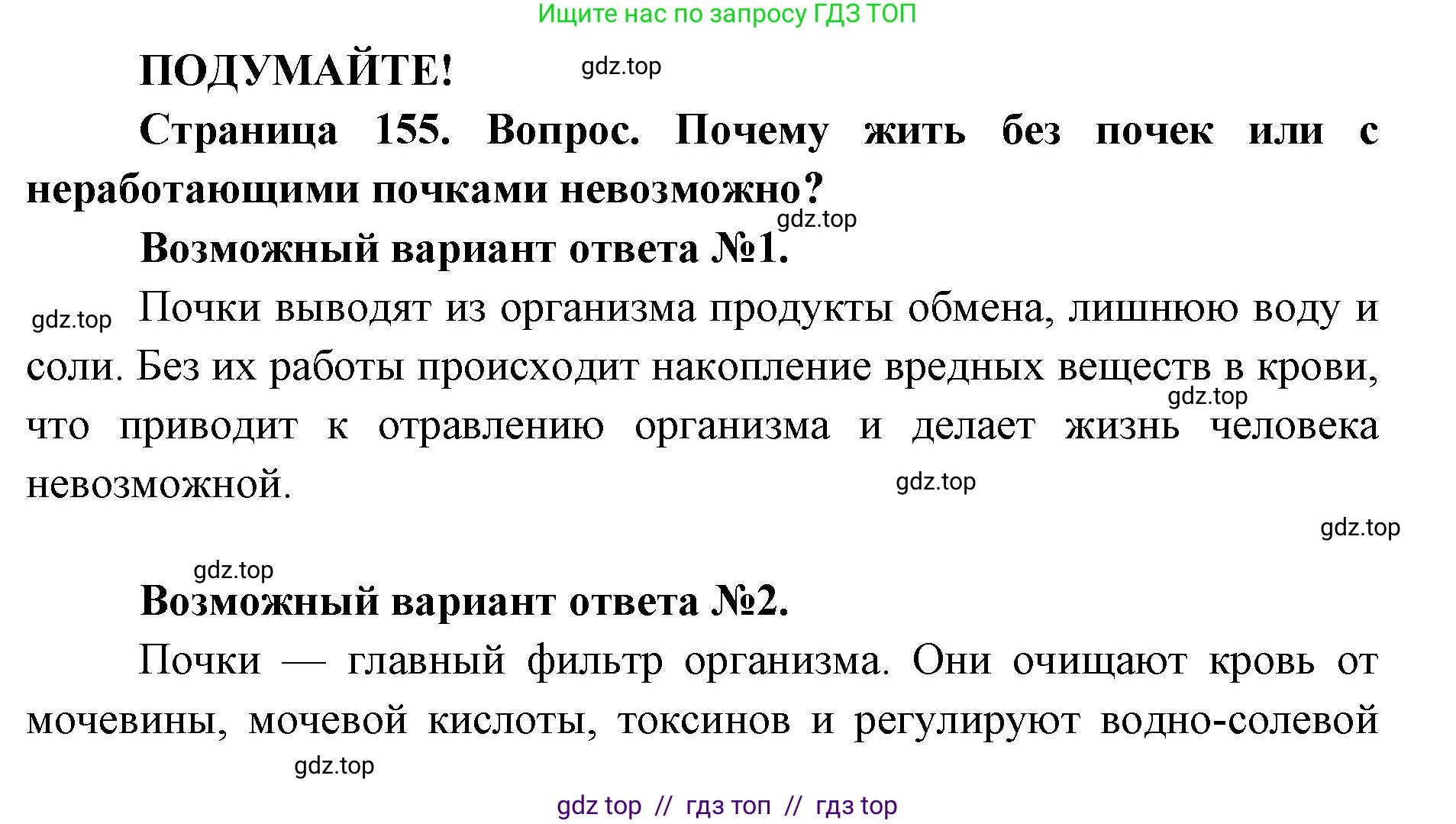 Ищите нас по запросу ГДЗ ТОП

ПОДУМАЙТЕ! gdz.top

Страница 155. Вопрос. Почему жить без почек или с неработающими почками невозможно?

gdz.top

Возможный вариант ответа №1.

gdz.top Почки выводят из организма продукты обмена, лишнюю воду и соли. Без их работы происходит накопление вредных веществ в крови, что приводит к отравлению организма и делает жизнь человека невозможной.

gdz.top

gdz.top

gdz.top

gdz.top

Возможный вариант ответа №2.

Почки — главный фильтр организма. Они очищают кровь от мочевины, мочевой кислоты, токсинов и регулируют водно-солевой

gdz.top

gdz top // гдз топ // гдз top